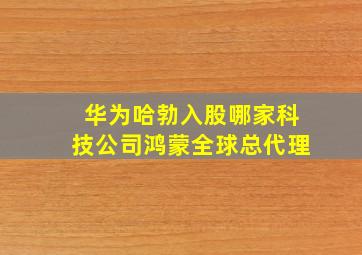 华为哈勃入股哪家科技公司鸿蒙全球总代理